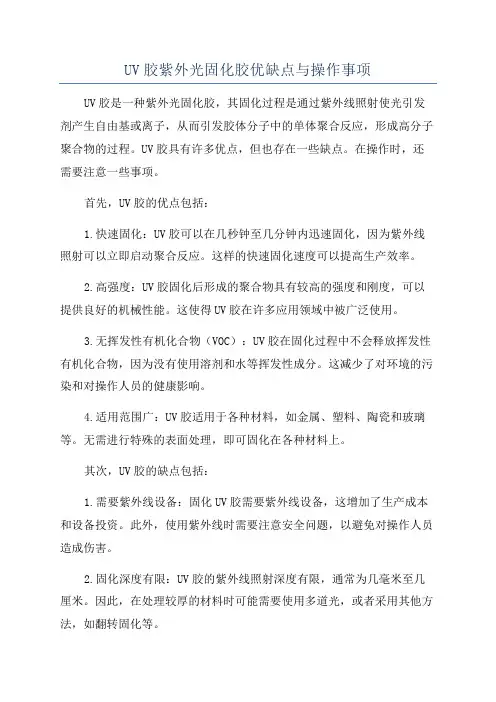 UV 胶紫外光固化胶优缺点与操作事项

UV 胶是一种紫外光固化胶，其固化过程是通过紫外线照射使光引发剂产生自由基或离子，从而引发胶体分子中的单体聚合反应，形成高分子聚合物的过程。UV 胶具有许多优点，但也存在一些缺点。在操作时，还需要注意一些事项。

首先，UV 胶的优点包括：

1.快速固化：UV 胶可以在几秒钟至几分钟内迅速固化，因为紫外线照射可以立即启动聚合反应。这样的快速固化速度可以提高生产效率。

2.高强度：UV 胶固化后形成的聚合物具有较高的强度和刚度，可以提供良好的机械性能。这使得 UV 胶在许多应用领域中被广泛使用。

3.无挥发性有机化合物（VOC）：UV 胶在固化过程中不会释放挥发性有机化合物，因为没有使用溶剂和水等挥发性成分。这减少了对环境的污染和对操作人员的健康影响。

4.适用范围广：UV 胶适用于各种材料，如金属、塑料、陶瓷和玻璃等。无需进行特殊的表面处理，即可固化在各种材料上。

其次，UV 胶的缺点包括：

1.需要紫外线设备：固化 UV 胶需要紫外线设备，这增加了生产成本和设备投资。此外，使用紫外线时需要注意安全问题，以避免对操作人员造成伤害。

2.固化深度有限：UV 胶的紫外线照射深度有限，通常为几毫米至几厘米。因此，在处理较厚的材料时可能需要使用多道光，或者采用其他方法，如翻转固化等。